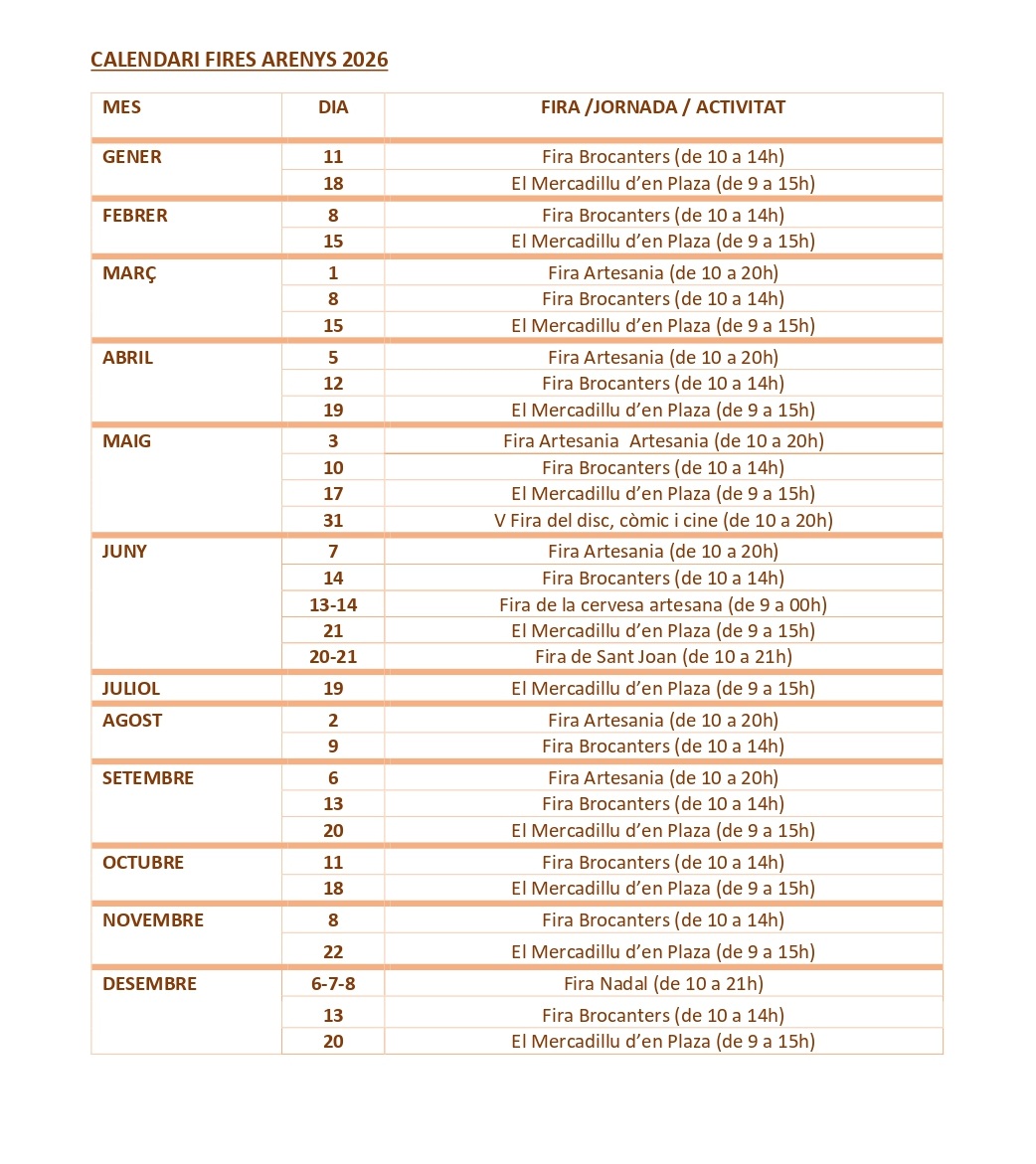 CALENDARI FIRES ARENYS 2026

| MES | DIA | FIRA /JORNADA / ACTIVITAT |
|---|---|---|
| GENER | 11 | Fira Brocanters (de 10 a 14h) |
| | 18 | El Mercadillu d'en Plaza (de 9 a 15h) |
| FEBRER | 8 | Fira Brocanters (de 10 a 14h) |
| | 15 | El Mercadillu d'en Plaza (de 9 a 15h) |
| MARÇ | 1 | Fira Artesania (de 10 a 20h) |
| | 8 | Fira Brocanters (de 10 a 14h) |
| | 15 | El Mercadillu d'en Plaza (de 9 a 15h) |
| ABRIL | 5 | Fira Artesania (de 10 a 20h) |
| | 12 | Fira Brocanters (de 10 a 14h) |
| | 19 | El Mercadillu d'en Plaza (de 9 a 15h) |
| MAIG | 3 | Fira Artesania Artesania (de 10 a 20h) |
| | 10 | Fira Brocanters (de 10 a 14h) |
| | 17 | El Mercadillu d'en Plaza (de 9 a 15h) |
| | 31 | V Fira del disc, còmic i cine (de 10 a 20h) |
| JUNY | 7 | Fira Artesania (de 10 a 20h) |
| | 14 | Fira Brocanters (de 10 a 14h) |
| | 13-14 | Fira de la cervesa artesana (de 9 a 00h) |
| | 21 | El Mercadillu d'en Plaza (de 9 a 15h) |
| | 20-21 | Fira de Sant Joan (de 10 a 21h) |
| JULIOL | 19 | El Mercadillu d'en Plaza (de 9 a 15h) |
| AGOST | 2 | Fira Artesania (de 10 a 20h) |
| | 9 | Fira Brocanters (de 10 a 14h) |
| SETEMBRE | 6 | Fira Artesania (de 10 a 20h) |
| | 13 | Fira Brocanters (de 10 a 14h) |
| | 20 | El Mercadillu d'en Plaza (de 9 a 15h) |
| OCTUBRE | 11 | Fira Brocanters (de 10 a 14h) |
| | 18 | El Mercadillu d'en Plaza (de 9 a 15h) |
| NOVEMBRE | 8 | Fira Brocanters (de 10 a 14h) |
| | 22 | El Mercadillu d'en Plaza (de 9 a 15h) |
| DESEMBRE | 6-7-8 | Fira Nadal (de 10 a 21h) |
| | 13 | Fira Brocanters (de 10 a 14h) |
| | 20 | El Mercadillu d'en Plaza (de 9 a 15h) |